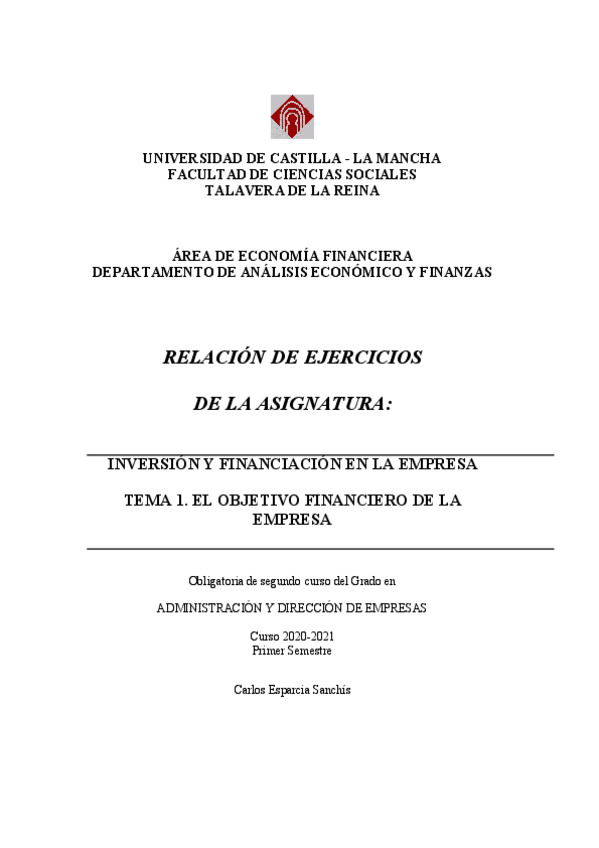 UNIVERSIDAD DE CASTILLA - LA MANCHA
FACULTAD DE CIENCIAS SOCIALES
TALAVERA DE LA REINA

ÁREA DE ECONOMÍA FINANCIERA
DEPARTAMENTO DE ANÁLISIS ECONÓMICO Y FINANZAS

RELACIÓN DE EJERCICIOS

DE LA ASIGNATURA:

INVERSIÓN Y FINANCIACIÓN EN LA EMPRESA

TEMA 1. EL OBJETIVO FINANCIERO DE LA EMPRESA

Obligatoria de segundo curso del Grado en

ADMINISTRACIÓN Y DIRECCIÓN DE EMPRESAS

Curso 2020-2021
Primer Semestre

Carlos Esparcia Sanchís